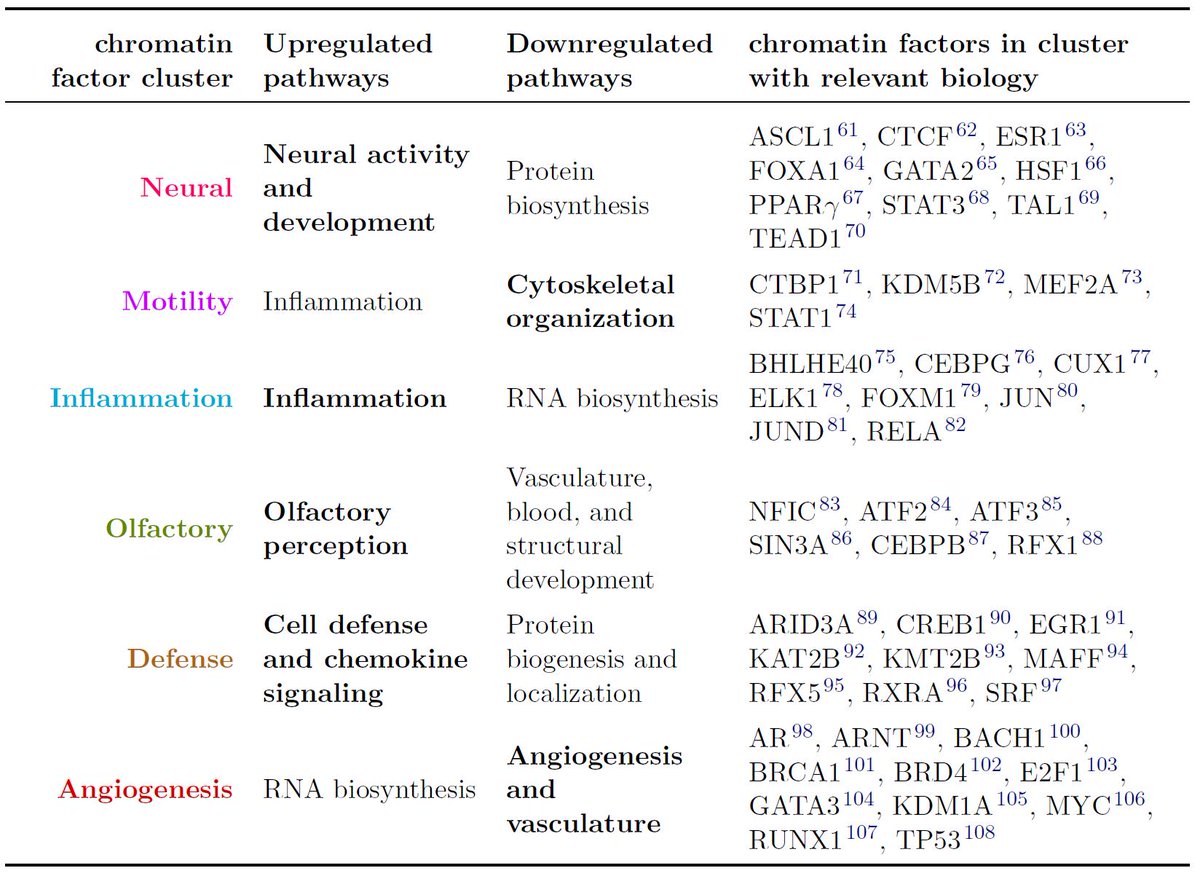 | chromatin factor cluster | Upregulated pathways | Downregulated pathways | chromatin factors in cluster with relevant biology |
|---|---|---|---|
| Neural | Neural activity and development | Protein biosynthesis | ASCL1$^{61}$, CTCF$^{62}$, ESR1$^{63}$, FOXA1$^{64}$, GATA2$^{65}$, HSF1$^{66}$, PPAR$\gamma^{67}$, STAT3$^{68}$, TAL1$^{69}$, TEAD1$^{70}$ |
| Motility | Inflammation | Cytoskeletal organization | CTBP1$^{71}$, KDM5B$^{72}$, MEF2A$^{73}$, STAT1$^{74}$ |
| Inflammation | Inflammation | RNA biosynthesis | BHLHE40$^{75}$, CEBPG$^{76}$, CUX1$^{77}$, ELK1$^{78}$, FOXM1$^{79}$, JUN$^{80}$, JUND$^{81}$, RELA$^{82}$ |
| Olfactory | Olfactory perception | Vasculature, blood, and structural development | NFIC$^{83}$, ATF2$^{84}$, ATF3$^{85}$, SIN3A$^{86}$, CEBPB$^{87}$, RFX1$^{88}$ |
| Defense | Cell defense and chemokine signaling | Protein biogenesis and localization | ARID3A$^{89}$, CREB1$^{90}$, EGR1$^{91}$, KAT2B$^{92}$, KMT2B$^{93}$, MAFF$^{94}$, RFX5$^{95}$, RXRA$^{96}$, SRF$^{97}$ |
| Angiogenesis | RNA biosynthesis | Angiogenesis and vasculature | AR$^{98}$, ARNT$^{99}$, BACH1$^{100}$, BRCA1$^{101}$, BRD4$^{102}$, E2F1$^{103}$, GATA3$^{104}$, KDM1A$^{105}$, MYC$^{106}$, RUNX1$^{107}$, TP53$^{108}$ |